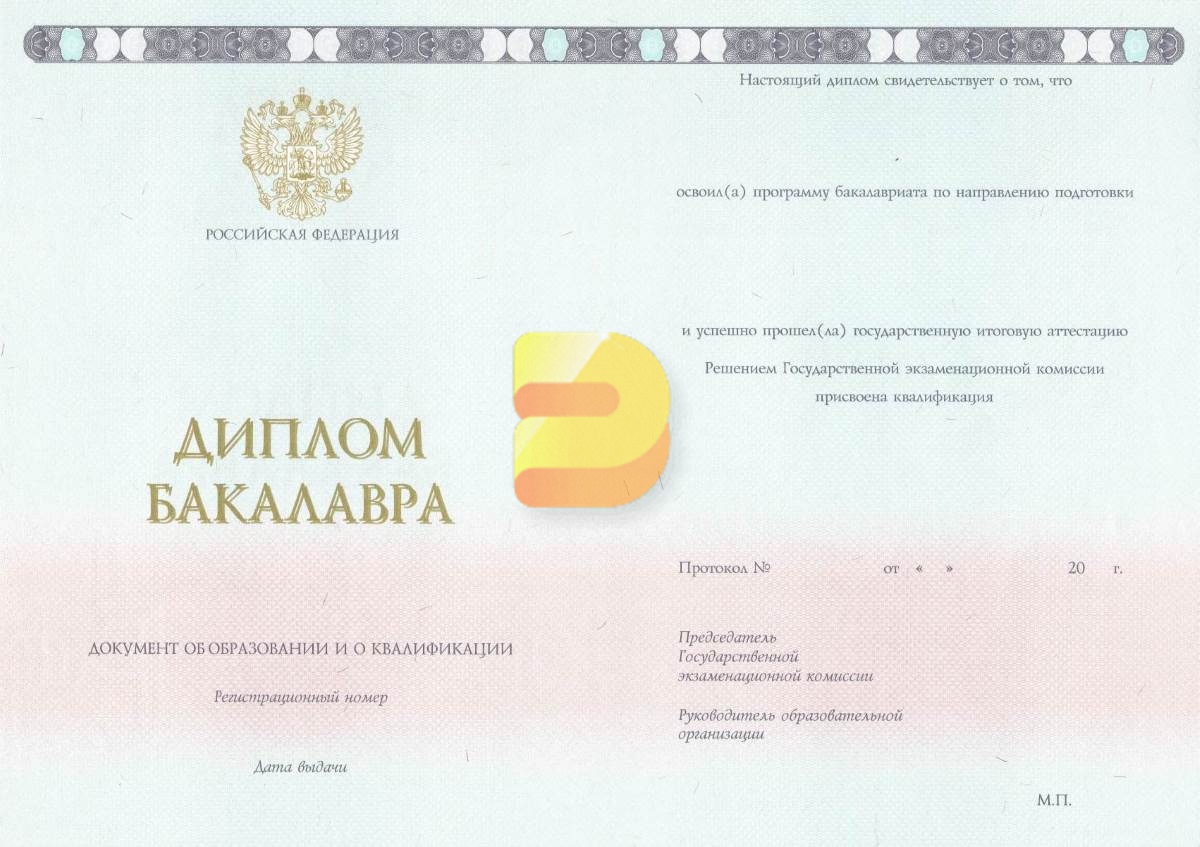 РОССИЙСКАЯ ФЕДЕРАЦИЯ

ДИПЛОМ
БАКАЛАВРА

ДОКУМЕНТ ОБ ОБРАЗОВАНИИ И О КВАЛИФИКАЦИИ

Регистрационный номер

Дата выдачи

Настоящий диплом свидетельствует о том, что

освоил(а) программу бакалавриата по направлению подготовки

и успешно прошел(ла) государственную итоговую аттестацию

Решением Государственной экзаменационной комиссии присвоена квалификация

Протокол № от « » 20 г.

Председатель
Государственной
экзаменационной комиссии

Руководитель образовательной
организации

М.П.